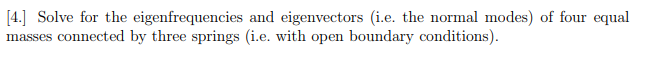 [4.] Solve for the eigenfrequencies and eigenvectors (i.e. the normal modes) of four equal masses connected by three springs (i.e. with open boundary conditions).